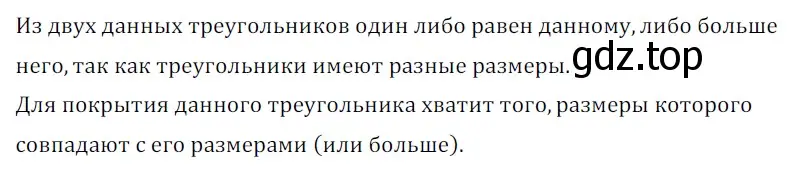 Из двух данных треугольников один либо равен данному, либо больше него, так как треугольники имеют разные размеры. gdz.top

Для покрытия данного треугольника хватит того, размеры которого совпадают с его размерами (или больше).